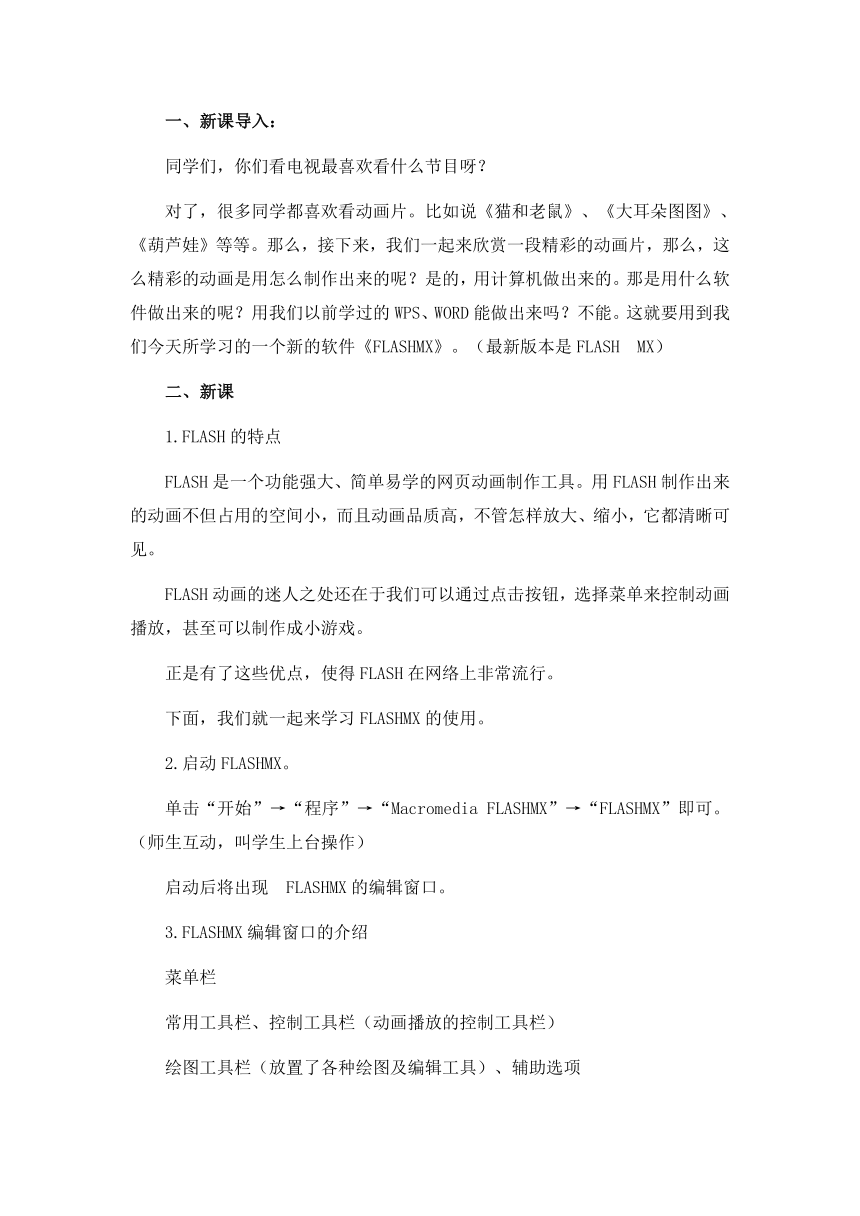 一、新课导入：

同学们，你们看电视最喜欢看什么节目呀？

对了，很多同学都喜欢看动画片。比如说《猫和老鼠》、《大耳朵图图》、《葫芦娃》等等。那么，接下来，我们一起来欣赏一段精彩的动画片，那么，这么精彩的动画是用怎么制作出来的呢？是的，用计算机做出来的。那是用什么软件做出来的呢？用我们以前学过的 WPS、WORD 能做出来吗？不能。这就要用到我们今天所学习的一个新的软件《FLASHMX》。（最新版本是 FLASH MX）

二、新课

1.FLASH 的特点

FLASH 是一个功能强大、简单易学的网页动画制作工具。用 FLASH 制作出来的动画不但占用的空间小，而且动画品质高，不管怎样放大、缩小，它都清晰可见。

FLASH 动画的迷人之处还在于我们可以通过点击按钮，选择菜单来控制动画播放，甚至可以制作成小游戏。

正是有了这些优点，使得 FLASH 在网络上非常流行。

下面，我们就一起来学习 FLASHMX 的使用。

2.启动 FLASHMX。

单击“开始”→“程序”→“Macromedia FLASHMX”→“FLASHMX”即可。（师生互动，叫学生上台操作）

启动后将出现 FLASHMX 的编辑窗口。

3.FLASHMX 编辑窗口的介绍

菜单栏

常用工具栏、控制工具栏（动画播放的控制工具栏）

绘图工具栏（放置了各种绘图及编辑工具）、辅助选项